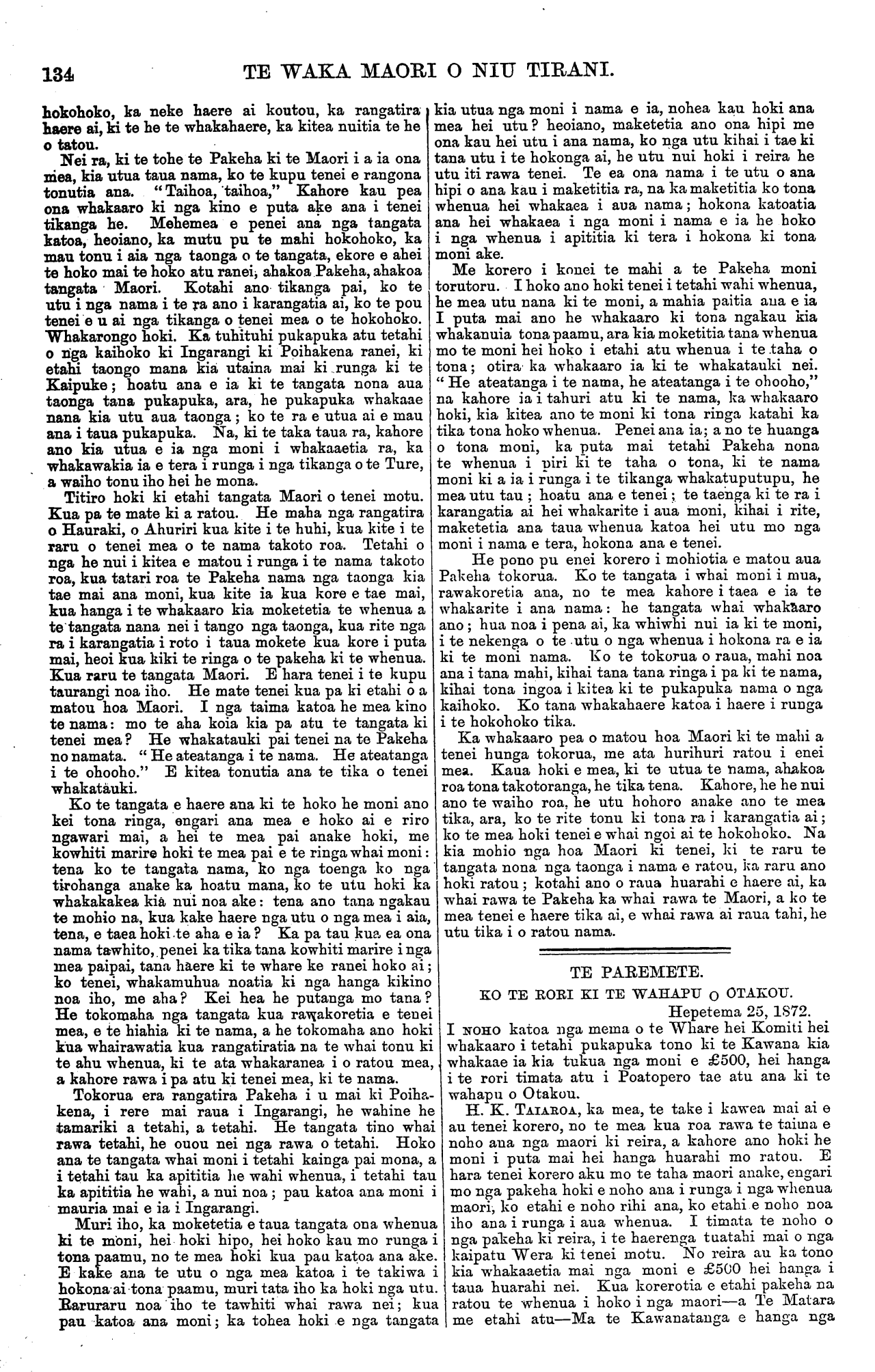 134 TE WAKA MAORI O NIU TIRANI.

hokohoko, ka neke haere ai koutou, ka rangatira haere ai, ki te he te whakahaere, ka kitea nuitia te he o tatou.

Nei ra, ki te tohe te Pakeha ki te Maori i a ia ona mea, kia utua taua nama, ko te kupu tenei e rangona tonutia ana. "Taihoa, taihoa," Kahore kau pea ona whakaaro ki nga kino e puta ake ana i tenei tikanga he. Mehemea e penei ana nga tangata katoa, heoiano, ka mutu pu te mahi hokohoko, ka mau tonu i aia nga taonga o te tangata, ekore e ahei te hoko mai te hoko atu ranei, ahakoa Pakeha, ahakoa tangata Maori. Kotahi ano tikanga pai, ko te utu i nga nama i te ra ano i karangatia ai, ko te pou tenei e u ai nga tikanga o tenei mea o te hokohoko. Whakarongo hoki. Ka tuhituhi pukapuka atu tetahi o nga kaihoko ki Ingarangi ki Poihakena ranei, ki etahi taongo mana kia utaina mai ki runga ki te Kaipuke; hoatu ana e ia ki te tangata nona aua taonga tana pukapuka, ara, he pukapuka whakaae nana kia utu aua taonga; ko te ra e utua ai e mau ana i taua pukapuka. Na, ki te taka taua ra, kahore ano kia utua e ia nga moni i whakaaetia ra, ka whakawakia ia e tera i runga i nga tikanga o te Ture, a waiho tonu iho hei he mona.

Titiro hoki ki etahi tangata Maori o tenei motu. Kua pa te mate ki a ratou. He maha nga rangatira o Hauraki, o Ahuriri kua kite i te huhi, kua kite i te raru o tenei mea o te nama takoto roa. Tetahi o nga he nui i kitea e matou i runga i te nama takoto roa, kua tatari roa te Pakeha nama nga taonga kia tae mai ana moni, kua kite ia kua kore e tae mai, kua hanga i te whakaaro kia moketetia te whenua a te tangata nana nei i tango nga taonga, kua rite nga ra i karangatia i roto i taua mokete kua kore i puta mai, heoi kua kiki te ringa o te pakeha ki te whenua. Kua raru te tangata Maori. E hara tenei i te kupu taurangi noa iho. He mate tenei kua pa ki etahi o a matou hoa Maori. I nga taima katoa he mea kino te nama: mo te aha koia kia pa atu te tangata ki tenei mea? He whakatauki pai tenei na te Pakeha no namata. "He ateatanga i te nama. He ateatanga i te ohooho." E kitea tonutia ana te tika o tenei whakatauki.

Ko te tangata e haere ana ki te hoko he moni ano kei tona ringa, engari ana mea e hoko ai e riro ngawari mai, a hei te mea pai anake hoki, me kowhiti marire hoki te mea pai e te ringa whai moni: tena ko te tangata nama, ko nga toenga ko nga tirohanga anake ka hoatu mana, ko te utu hoki ka whakakakea kia nui noa ake: tena ano tana ngakau te mohio na, kua kake haere nga utu o nga mea i aia, tena, e taea hoki te aha e ia? Ka pa tau kua ea ona nama tawhito, penei ka tika tana kowhiti marire i nga mea paipai, tana haere ki te whare ke ranei hoko ai; ko tenei, whakamuhua noatia ki nga hanga kikino noa iho, me aha? Kei hea he putanga mo tana? He tokomaha nga tangata kua rawakoretia e tenei mea, e te hiahia ki te nama, a he tokomaha ano hoki kua whairawatia kua rangatiratia na te whai tonu ki te ahu whenua, ki te ata whakaranea i o ratou mea, a kahore rawa i pa atu ki tenei mea, ki te nama.

Tokorua era rangatira Pakeha i u mai ki Poihakena, i rere mai raua i Ingarangi, he wahine he tamariki a tetahi, a tetahi. He tangata tino whai rawa tetahi, he ouou nei nga rawa o tetahi. Hoko ana te tangata whai moni i tetahi kainga pai mona, a i tetahi tau ka apititia he wahi whenua, i tetahi tau ka apititia he wahi, a nui noa; pau katoa ana moni i mauria mai e ia i Ingarangi.

Muri iho, ka moketetia e taua tangata ona whenua ki te moni, hei hoki hipo, hei hoko kau mo runga i tona paamu, no te mea hoki kua pau katoa ana ake. E kake ana te utu o nga mea katoa i te takiwa i hokona ai tona paamu, muri tata iho ka hoki nga utu. Raruraru noa iho te tawhiti whai rawa nei; kua pau katoa ana moni; ka tohea hoki e nga tangata kia utua nga moni i nama e ia, nohea kau hoki ana mea hei utu? heoiano, maketetia ano ona hipi me ona kau hei utu i ana nama, ko nga utu kihai i tae ki tana utu i te hokonga ai, he utu nui hoki i reira he utu iti rawa tenei. Te ea ona nama i te utu o ana hipi o ana kau i maketitia ra, na ka maketitia ko tona whenua hei whakaea i aua nama; hokona katoatia ana hei whakaea i nga moni i nama e ia he hoko i nga whenua i apititia ki tera i hokona ki tona moni ake.

Me korero i konei te mahi a te Pakeha moni torutoru. I hoko ano hoki tenei i tetahi wahi whenua, he mea utu nana ki te moni, a mahia paitia ana e ia I puta mai ano he whakaaro ki tona ngakau kia whakanuia tona paamu, ara kia moketitia tana whenua mo te moni hei hoko i etahi atu whenua i te taha o tona; otira ka whakaaro ia ki te whakatauki nei. "He ateatanga i te nama, he ateatanga i te ohooho," na kahore ia i tahuri atu ki te nama, ka whakaaro hoki, kia kitea ano te moni ki tona ringa katahi ka tika tona hoko whenua. Penei ana ia; a no te huanga o tona moni, ka puta mai tetahi Pakeha nona te whenua i piri ki te taha o tona, ki te nama moni ki a ia i runga i te tikanga whakatuputupu, he mea utu tau; hoatu ana e tenei; te taenga ki te ra i karangatia ai hei whakarite i aua moni, kihai i rite, maketetia ana taua whenua katoa hei utu mo nga moni i nama e tera, hokona ana e tenei.

He pono pu enei korero i mohiotia e matou aua Pakeha tokorua. Ko te tangata i whai moni i mua, rawakoretia ana, no te mea kahore i taea e ia te whakarite i ana nama: he tangata whai whakaaro ano; hua noa i pena ai, ka whiwhi nui ia ki te moni, i te nekenga o te utu o nga whenua i hokona ra e ia ki te moni nama. Ko te tokorua o raua, mahi noa ana i tana mahi, kihai tana tana ringa i pa ki te nama, kihai tona ingoa i kitea ki te pukapuka nama o nga kaihoko. Ko tana whakahaere katoa i haere i runga i te hokohoko tika.

Ka whakaaro pea o matou hoa Maori ki te mahi a tenei hunga tokorua, me ata hurihuri ratou i enei mea. Kaua hoki e mea, ki te utua te nama, ahakoa roa tona takotoranga, he tika tena. Kahore, he he nui ano te waiho roa, he utu hohoro anake ano te mea tika, ara, ko te rite tonu ki tona ra i karangatia ai; ko te mea hoki tenei e whai ngoi ai te hokohoko. Na kia mohio nga hoa Maori ki tenei, ki te raru te tangata nona nga taonga i nama e ratou, ka raru ano hoki ratou; kotahi ano o raua huarahi e haere ai, ka whai rawa te Pakeha ka whai rawa te Maori, a ko te mea tenei e haere tika ai, e whai rawa ai raua tahi, he utu tika i o ratou nama.

TE PAREMETE.

KO TE RORI KI TE WAHAPU O OTAKOU.

Hepetema 25, 1872.

I NOHO katoa nga mema o te Whare hei Komiti hei whakaaro i tetahi pukapuka tono ki te Kawana kia whakaae ia kia tukua nga moni e £500, hei hanga i te rori timata atu i Poatopero tae atu ana ki te wahapu o Otakou.

H. K. TAIAROA, ka mea, te take i kawea mai ai e au tenei korero, no te mea kua roa rawa te taima e noho ana nga maori ki reira, a kahore ano hoki he moni i puta mai hei hanga huarahi mo ratou. E hara tenei korero aku mo te taha maori anake, engari mo nga pakeha hoki e noho ana i runga i nga whenua maori, ko etahi e noho rihi ana, ko etahi e noho noa iho ana i runga i aua whenua. I timata te noho o nga pakeha ki reira, i te haerenga tuatahi mai o nga kaipatu Wera ki tenei motu. No reira au ka tono kia whakaaetia mai nga moni e £500 hei hanga i taua huarahi nei. Kua korerotia e etahi pakeha na ratou te whenua i hoko i nga maori—a Te Matara me etahi atu—Ma te Kawanatanga e hanga nga